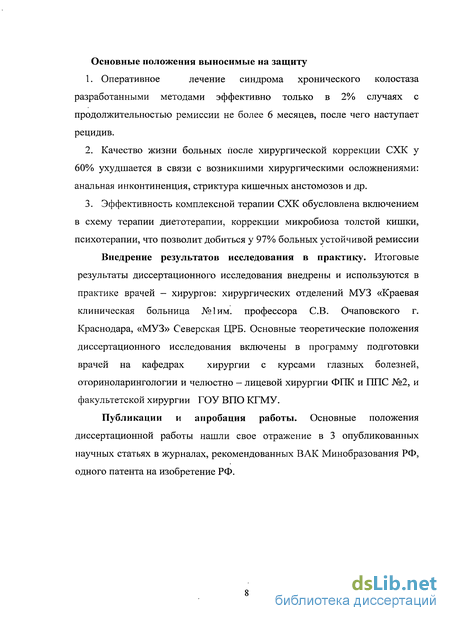 Основные положения выносимые на защиту

1. Оперативное лечение синдрома хронического колостаза разработанными методами эффективно только в 2% случаях с продолжительностью ремиссии не более 6 месяцев, после чего наступает рецидив.

2. Качество жизни больных после хирургической коррекции СХК у 60% ухудшается в связи с возникшими хирургическими осложнениями: анальная инконтиненция, стриктура кишечных анстомозов и др.

3. Эффективность комплексной терапии СХК обусловлена включением в схему терапии диетотерапии, коррекции микробиоза толстой кишки, психотерапии, что позволит добиться у 97% больных устойчивой ремиссии

Внедрение результатов исследования в практику. Итоговые результаты диссертационного исследования внедрены и используются в практике врачей – хирургов: хирургических отделений МУЗ «Краевая клиническая больница №1им. профессора С.В. Очаповского г. Краснодара, «МУЗ» Северская ЦРБ. Основные теоретические положения диссертационного исследования включены в программу подготовки врачей на кафедрах хирургии с курсами глазных болезней, оториноларингологии и челюстно – лицевой хирургии ФПК и ППС №2, и факультетской хирургии ГОУ ВПО КГМУ.

Публикации и апробация работы. Основные положения диссертационной работы нашли свое отражение в 3 опубликованных научных статьях в журналах, рекомендованных ВАК Минобразования РФ, одного патента на изобретение РФ.

8

dsLib.net
библиотека диссертаций